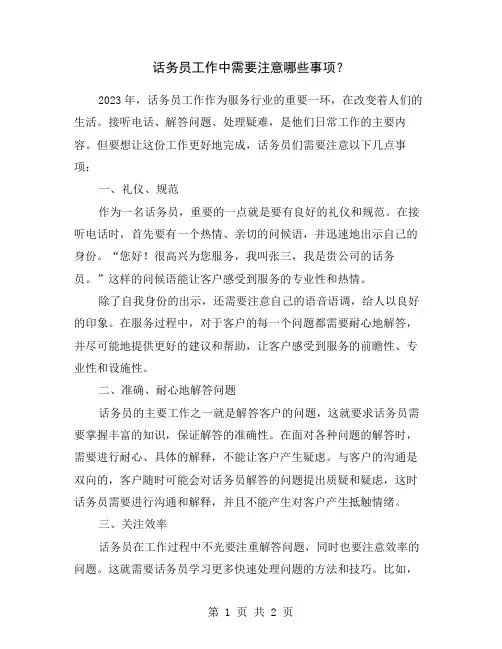 话务员工作中需要注意哪些事项？

2023年，话务员工作作为服务行业的重要一环，在改变着人们的生活。接听电话、解答问题、处理疑难，是他们日常工作的主要内容。但要想让这份工作更好地完成，话务员们需要注意以下几点事项：

一、礼仪、规范

作为一名话务员，重要的一点就是要有良好的礼仪和规范。在接听电话时，首先要有一个热情、亲切的问候语，并迅速地出示自己的身份。“您好！很高兴为您服务，我叫张三，我是贵公司的话务员。”这样的问候语能让客户感受到服务的专业性和热情。

除了自我身份的出示，还需要注意自己的语音语调，给人以良好的印象。在服务过程中，对于客户的每一个问题都需要耐心地解答，并尽可能地提供更好的建议和帮助，让客户感受到服务的前瞻性、专业性和设施性。

二、准确、耐心地解答问题

话务员的主要工作之一就是解答客户的问题，这就要求话务员需要掌握丰富的知识，保证解答的准确性。在面对各种问题的解答时，需要进行耐心、具体的解释，不能让客户产生疑虑。与客户的沟通是双向的，客户随时可能会对话务员解答的问题提出质疑和疑虑，这时话务员需要进行沟通和解释，并且不能产生对客户产生抵触情绪。

三、关注效率

话务员在工作过程中不光要注重解答问题，同时也要注意效率的问题。这就需要话务员学习更多快速处理问题的方法和技巧。比如，

第 1 页 共 2 页